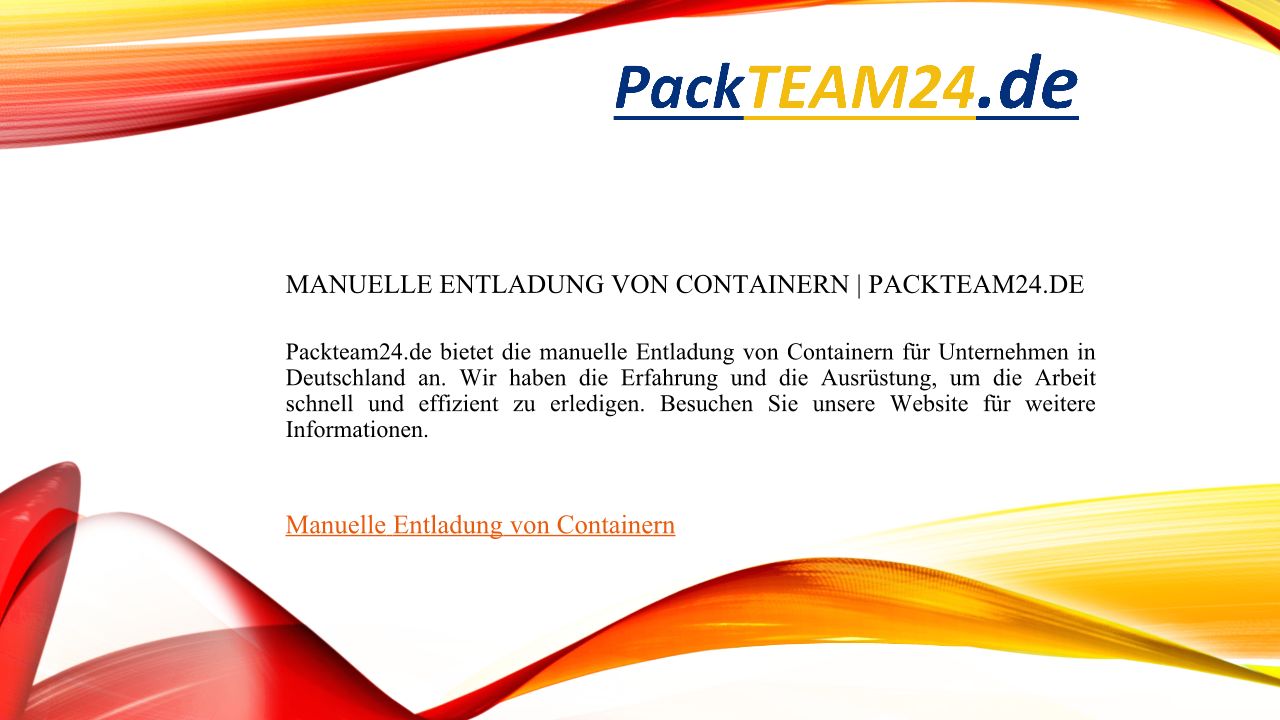 PackTEAM24.de

MANUELLE ENTLADUNG VON CONTAINERN | PACKTEAM24.DE

Packteam24.de bietet die manuelle Entladung von Containern für Unternehmen in Deutschland an. Wir haben die Erfahrung und die Ausrüstung, um die Arbeit schnell und effizient zu erledigen. Besuchen Sie unsere Website für weitere Informationen.

Manuelle Entladung von Containern